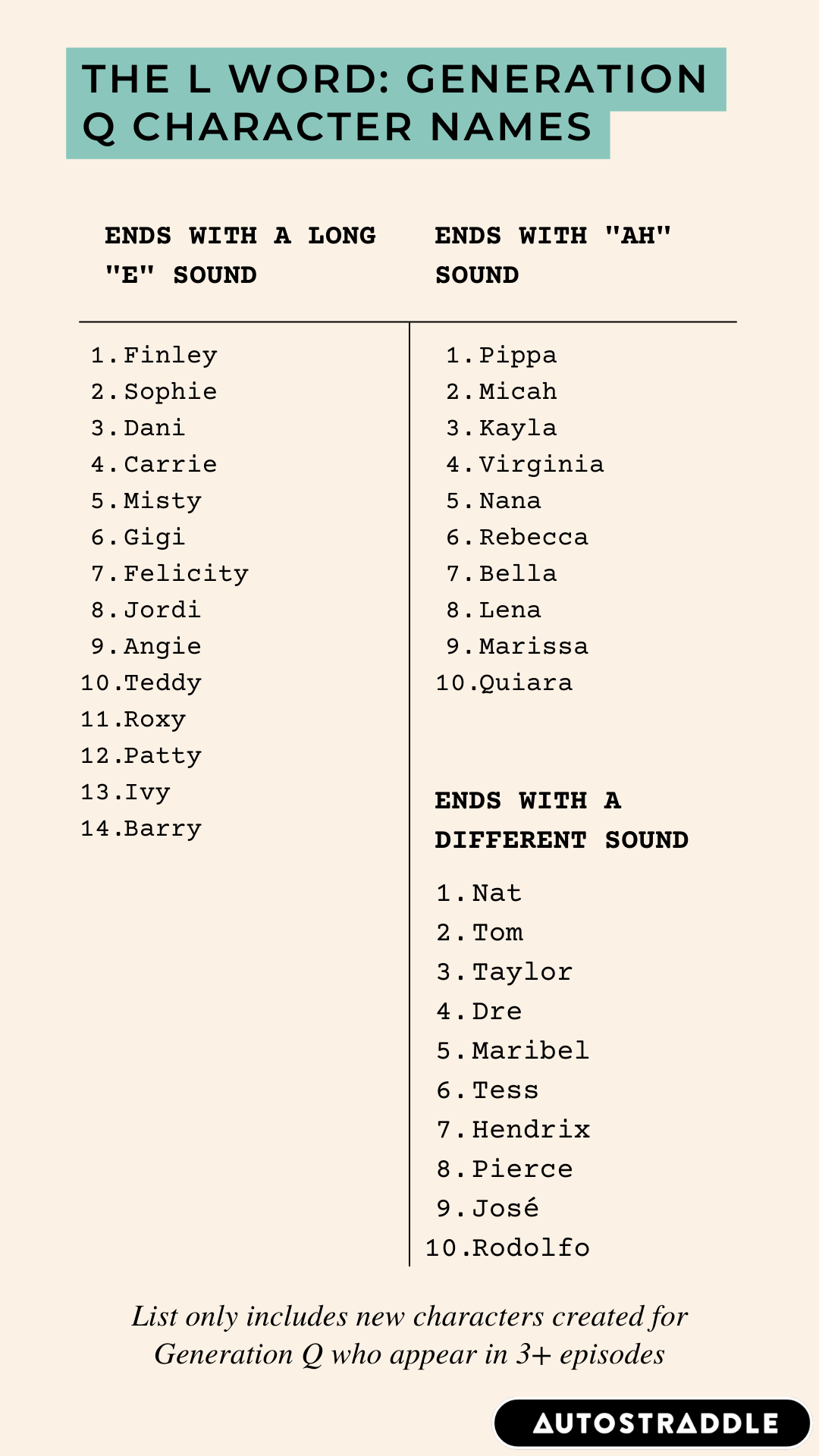 THE L WORD: GENERATION Q CHARACTER NAMES

ENDS WITH A LONG "E" SOUND

1. Finley
2. Sophie
3. Dani
4. Carrie
5. Misty
6. Gigi
7. Felicity
8. Jordi
9. Angie
10. Teddy
11. Roxy
12. Patty
13. Ivy
14. Barry

ENDS WITH "AH" SOUND

1. Pippa
2. Micah
3. Kayla
4. Virginia
5. Nana
6. Rebecca
7. Bella
8. Lena
9. Marissa
10. Quiara

ENDS WITH A DIFFERENT SOUND

1. Nat
2. Tom
3. Taylor
4. Dre
5. Maribel
6. Tess
7. Hendrix
8. Pierce
9. José
10. Rodolfo

List only includes new characters created for Generation Q who appear in 3+ episodes

AUTOSTRADDLE